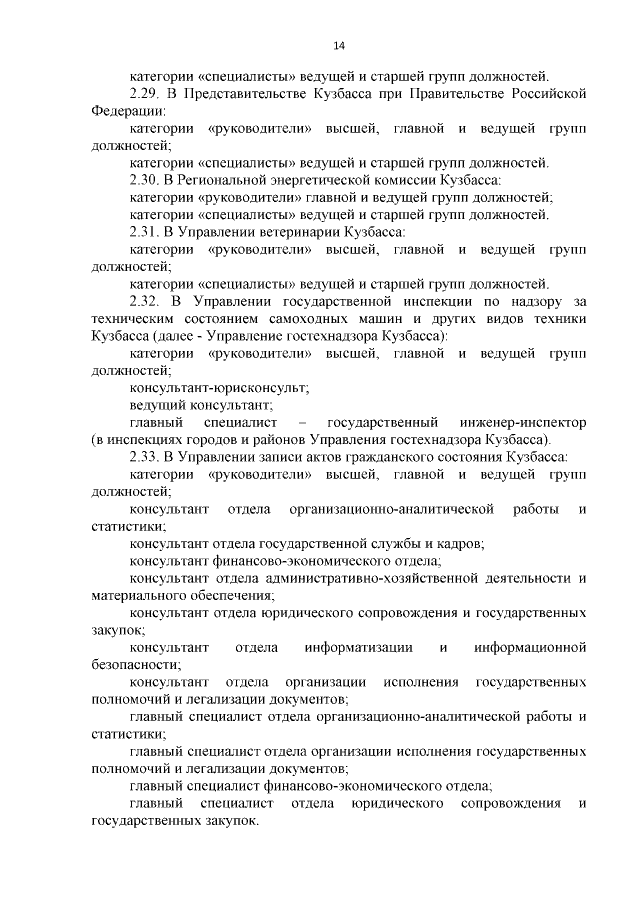 14

категории «специалисты» ведущей и старшей групп должностей.

2.29. В Представительстве Кузбасса при Правительстве Российской Федерации:

категории «руководители» высшей, главной и ведущей групп должностей;

категории «специалисты» ведущей и старшей групп должностей.

2.30. В Региональной энергетической комиссии Кузбасса:

категории «руководители» главной и ведущей групп должностей;

категории «специалисты» ведущей и старшей групп должностей.

2.31. В Управлении ветеринарии Кузбасса:

категории «руководители» высшей, главной и ведущей групп должностей;

категории «специалисты» ведущей и старшей групп должностей.

2.32. В Управлении государственной инспекции по надзору за техническим состоянием самоходных машин и других видов техники Кузбасса (далее - Управление гостехнадзора Кузбасса):

категории «руководители» высшей, главной и ведущей групп должностей;

консультант-юрисконсульт;

ведущий консультант;

главный специалист – государственный инженер-инспектор (в инспекциях городов и районов Управления гостехнадзора Кузбасса).

2.33. В Управлении записи актов гражданского состояния Кузбасса:

категории «руководители» высшей, главной и ведущей групп должностей;

консультант отдела организационно-аналитической работы и статистики;

консультант отдела государственной службы и кадров;

консультант финансово-экономического отдела;

консультант отдела административно-хозяйственной деятельности и материального обеспечения;

консультант отдела юридического сопровождения и государственных закупок;

консультант отдела информатизации и информационной безопасности;

консультант отдела организации исполнения государственных полномочий и легализации документов;

главный специалист отдела организационно-аналитической работы и статистики;

главный специалист отдела организации исполнения государственных полномочий и легализации документов;

главный специалист финансово-экономического отдела;

главный специалист отдела юридического сопровождения и государственных закупок.